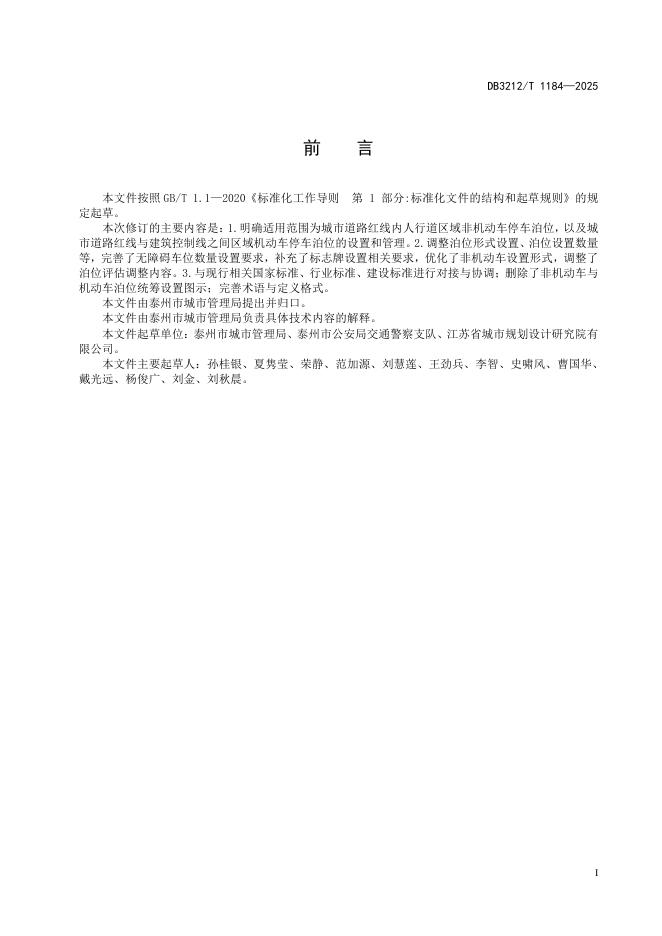 DB3212/T 1184—2025

前　言

本文件按照 GB/T 1.1—2020《标准化工作导则　第 1 部分:标准化文件的结构和起草规则》的规定起草。

本次修订的主要内容是：1.明确适用范围为城市道路红线内人行道区域非机动车停车泊位，以及城市道路红线与建筑控制线之间区域机动车停车泊位的设置和管理。2.调整泊位形式设置、泊位设置数量等，完善了无障碍车位数量设置要求，补充了标志牌设置相关要求，优化了非机动车设置形式，调整了泊位评估调整内容。3.与现行相关国家标准、行业标准、建设标准进行对接与协调；删除了非机动车与机动车泊位统筹设置图示；完善术语与定义格式。

本文件由泰州市城市管理局提出并归口。

本文件由泰州市城市管理局负责具体技术内容的解释。

本文件起草单位：泰州市城市管理局、泰州市公安局交通警察支队、江苏省城市规划设计研究院有限公司。

本文件主要起草人：孙桂银、夏隽莹、荣静、范加源、刘慧莲、王劲兵、李智、史啸风、曹国华、戴光远、杨俊广、刘金、刘秋晨。

I